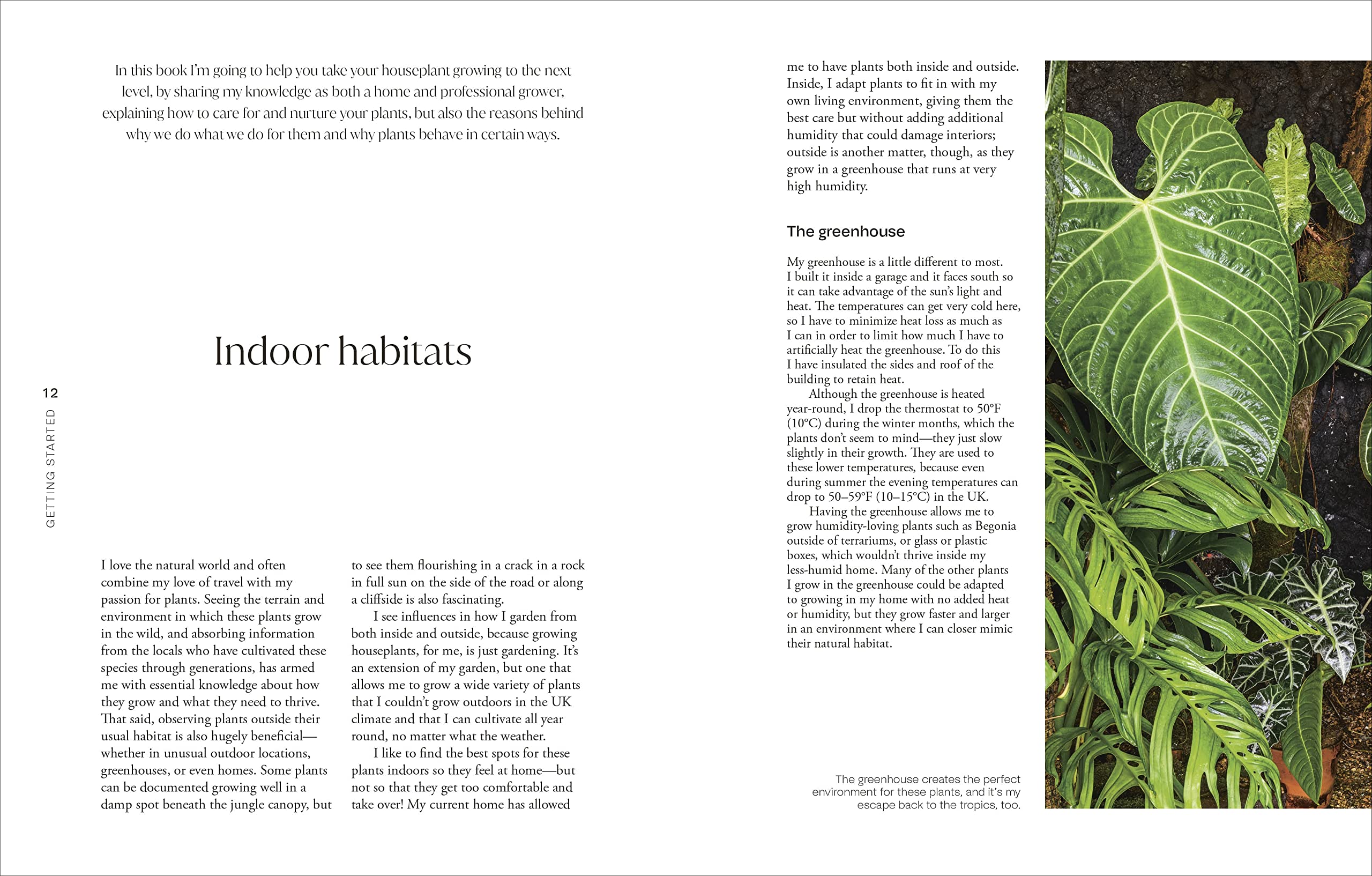 In this book I'm going to help you take your houseplant growing to the next level, by sharing my knowledge as both a home and professional grower, explaining how to care for and nurture your plants, but also the reasons behind why we do what we do for them and why plants behave in certain ways.

Indoor habitats

12

GETTING STARTED

I love the natural world and often combine my love of travel with my passion for plants. Seeing the terrain and environment in which these plants grow in the wild, and absorbing information from the locals who have cultivated these species through generations, has armed me with essential knowledge about how they grow and what they need to thrive. That said, observing plants outside their usual habitat is also hugely beneficial—whether in unusual outdoor locations, greenhouses, or even homes. Some plants can be documented growing well in a damp spot beneath the jungle canopy, but to see them flourishing in a crack in a rock in full sun on the side of the road or along a cliffside is also fascinating.

I see influences in how I garden from both inside and outside, because growing houseplants, for me, is just gardening. It's an extension of my garden, but one that allows me to grow a wide variety of plants that I couldn't grow outdoors in the UK climate and that I can cultivate all year round, no matter what the weather.

I like to find the best spots for these plants indoors so they feel at home—but not so that they get too comfortable and take over! My current home has allowed me to have plants both inside and outside. Inside, I adapt plants to fit in with my own living environment, giving them the best care but without adding additional humidity that could damage interiors; outside is another matter, though, as they grow in a greenhouse that runs at very high humidity.

The greenhouse

My greenhouse is a little different to most. I built it inside a garage and it faces south so it can take advantage of the sun's light and heat. The temperatures can get very cold here, so I have to minimize heat loss as much as I can in order to limit how much I have to artificially heat the greenhouse. To do this I have insulated the sides and roof of the building to retain heat.

Although the greenhouse is heated year-round, I drop the thermostat to 50°F (10°C) during the winter months, which the plants don't seem to mind—they just slow slightly in their growth. They are used to these lower temperatures, because even during summer the evening temperatures can drop to 50–59°F (10–15°C) in the UK.

Having the greenhouse allows me to grow humidity-loving plants such as Begonia outside of terrariums, or glass or plastic boxes, which wouldn't thrive inside my less-humid home. Many of the other plants I grow in the greenhouse could be adapted to growing in my home with no added heat or humidity, but they grow faster and larger in an environment where I can closer mimic their natural habitat.

The greenhouse creates the perfect environment for these plants, and it's my escape back to the tropics, too.